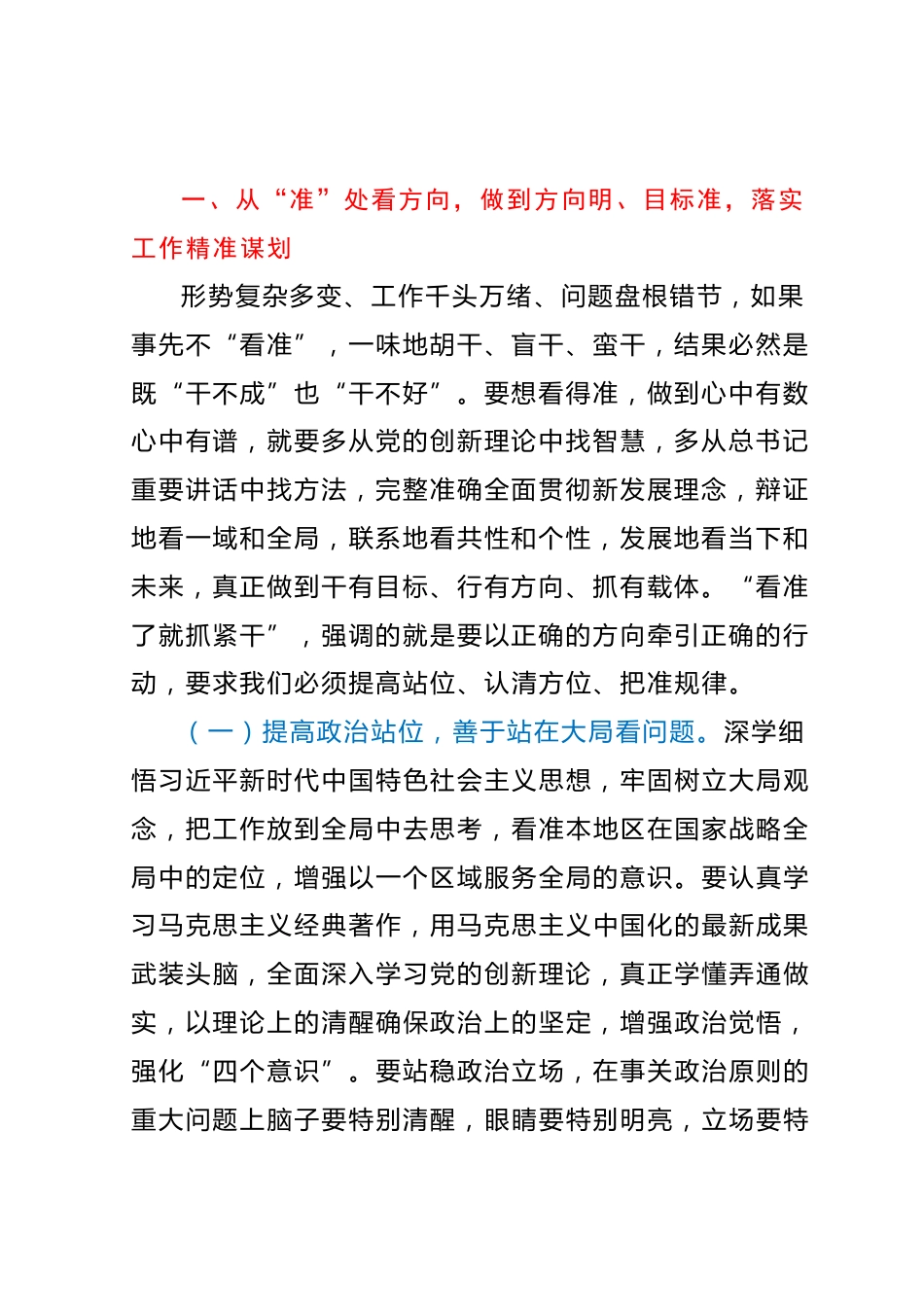 一、从“准”处看方向，做到方向明、目标准，落实工作精准谋划

形势复杂多变、工作千头万绪、问题盘根错节，如果事先不“看准”，一味地胡干、盲干、蛮干，结果必然是既“干不成”也“干不好”。要想看得准，做到心中有数心中有谱，就要多从党的创新理论中找智慧，多从总书记重要讲话中找方法，完整准确全面贯彻新发展理念，辩证地看一域和全局，联系地看共性和个性，发展地看当下和未来，真正做到干有目标、行有方向、抓有载体。“看准了就抓紧干”，强调的就是要以正确的方向牵引正确的行动，要求我们必须提高站位、认清方位、把准规律。

（一）提高政治站位，善于站在大局看问题。深学细悟习近平新时代中国特色社会主义思想，牢固树立大局观念，把工作放到全局中去思考，看准本地区在国家战略全局中的定位，增强以一个区域服务全局的意识。要认真学习马克思主义经典著作，用马克思主义中国化的最新成果武装头脑，全面深入学习党的创新理论，真正学懂弄通做实，以理论上的清醒确保政治上的坚定，增强政治觉悟，强化“四个意识”。要站稳政治立场，在事关政治原则的重大问题上脑子要特别清醒，眼睛要特别明亮，立场要特